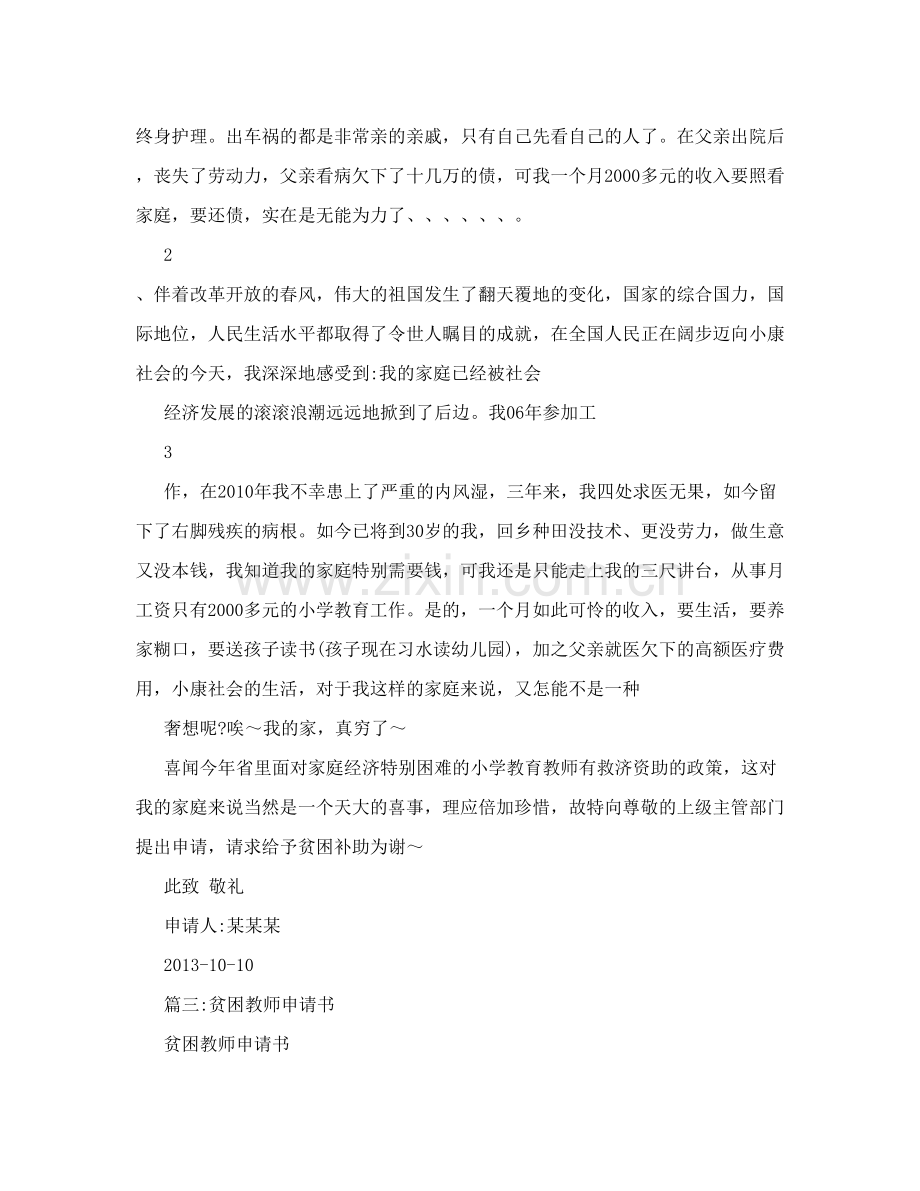 终身护理。出车祸的都是非常亲的亲戚，只有自己先看自己的人了。在父亲出院后，丧失了劳动力，父亲看病欠下了十几万的债，可我一个月2000多元的收入要照看家庭，要还债，实在是无能为力了、、、、、、。

2

、伴着改革开放的春风，伟大的祖国发生了翻天覆地的变化，国家的综合国力，国际地位，人民生活水平都取得了令世人瞩目的成就，在全国人民正在阔步迈向小康社会的今天，我深深地感受到:我的家庭已经被社会

经济发展的滚滚浪潮远远地掀到了后边。我06年参加工

3

作，在2010年我不幸患上了严重的内风湿，三年来，我四处求医无果，如今留下了右脚残疾的病根。如今已将到30岁的我，回乡种田没技术、更没劳力，做生意又没本钱，我知道我的家庭特别需要钱，可我还是只能走上我的三尺讲台，从事月工资只有2000多元的小学教育工作。是的，一个月如此可怜的收入，要生活，要养家糊口，要送孩子读书(孩子现在习水读幼儿园)，加之父亲就医欠下的高额医疗费用，小康社会的生活，对于我这样的家庭来说，又怎能不是一种

奢想呢?唉～我的家，真穷了～

喜闻今年省里面对家庭经济特别困难的小学教育教师有救济资助的政策，这对我的家庭来说当然是一个天大的喜事，理应倍加珍惜，故特向尊敬的上级主管部门提出申请，请求给予贫困补助为谢～

此致 敬礼

申请人:某某某

2013-10-10

篇三:贫困教师申请书

贫困教师申请书

www.zixin.com.cn